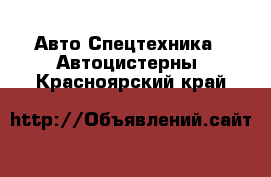 Авто Спецтехника
Автоцистерны
Красноярский край

http://Объявлений.сайт